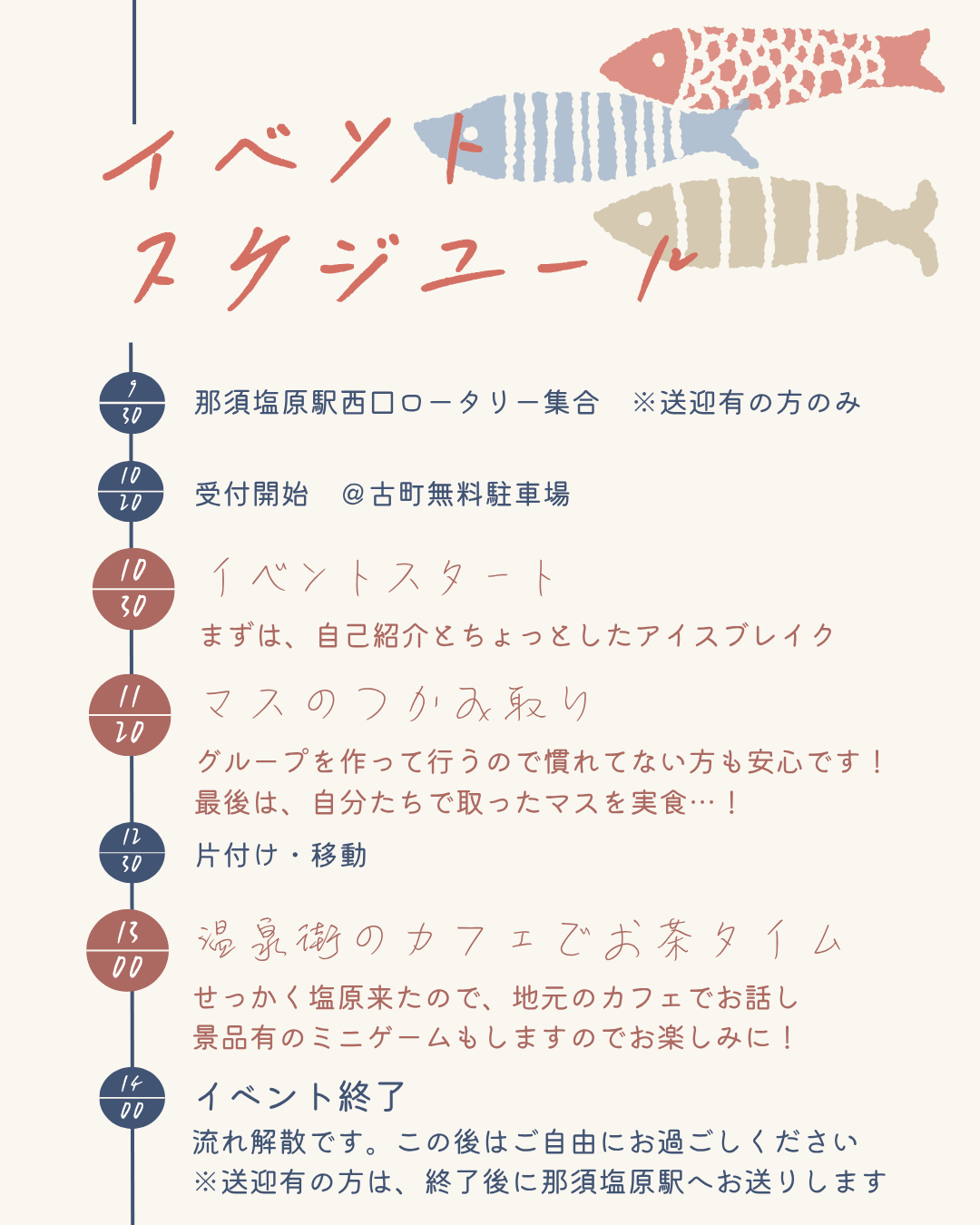 イベント
スケジュール

9
30
那須塩原駅西口ロータリー集合　※送迎有の方のみ

10
20
受付開始　＠古町無料駐車場

10
30
イベントスタート
まずは、自己紹介とちょっとしたアイスブレイク

11
20
マスのつかみ取り
グループを作って行うので慣れてない方も安心です！
最後は、自分たちで取ったマスを実食…！

12
30
片付け・移動

13
00
温泉街のカフェでお茶タイム
せっかく塩原来たので、地元のカフェでお話し
景品有のミニゲームもしますのでお楽しみに！

14
00
イベント終了
流れ解散です。この後はご自由にお過ごしください
※送迎有の方は、終了後に那須塩原駅へお送りします